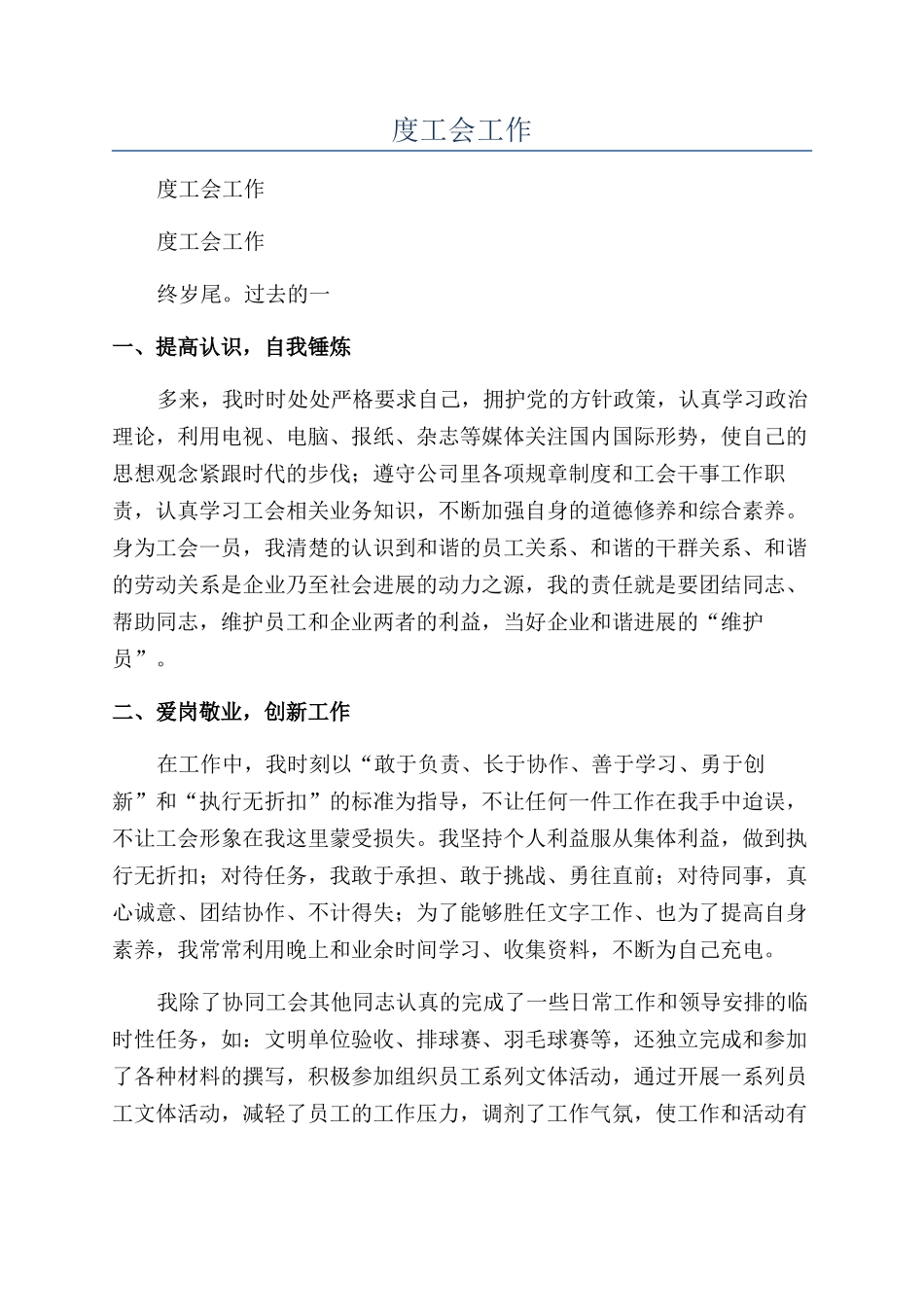 度工会工作

度工会工作

度工会工作

终岁尾。过去的一

一、提高认识，自我锤炼

多来，我时时处处严格要求自己，拥护党的方针政策，认真学习政治理论，利用电视、电脑、报纸、杂志等媒体关注国内国际形势，使自己的思想观念紧跟时代的步伐；遵守公司里各项规章制度和工会干事工作职责，认真学习工会相关业务知识，不断加强自身的道德修养和综合素养。身为工会一员，我清楚的认识到和谐的员工关系、和谐的干群关系、和谐的劳动关系是企业乃至社会进展的动力之源，我的责任就是要团结同志、帮助同志，维护员工和企业两者的利益，当好企业和谐进展的“维护员”。

二、爱岗敬业，创新工作

在工作中，我时刻以“敢于负责、长于协作、善于学习、勇于创新”和“执行无折扣”的标准为指导，不让任何一件工作在我手中迨误，不让工会形象在我这里蒙受损失。我坚持个人利益服从集体利益，做到执行无折扣；对待任务，我敢于承担、敢于挑战、勇往直前；对待同事，真心诚意、团结协作、不计得失；为了能够胜任文字工作、也为了提高自身素养，我常常利用晚上和业余时间学习、收集资料，不断为自己充电。

我除了协同工会其他同志认真的完成了一些日常工作和领导安排的临时性任务，如：文明单位验收、排球赛、羽毛球赛等，还独立完成和参加了各种材料的撰写，积极参加组织员工系列文体活动，通过开展一系列员工文体活动，减轻了员工的工作压力，调剂了工作气氛，使工作和活动有